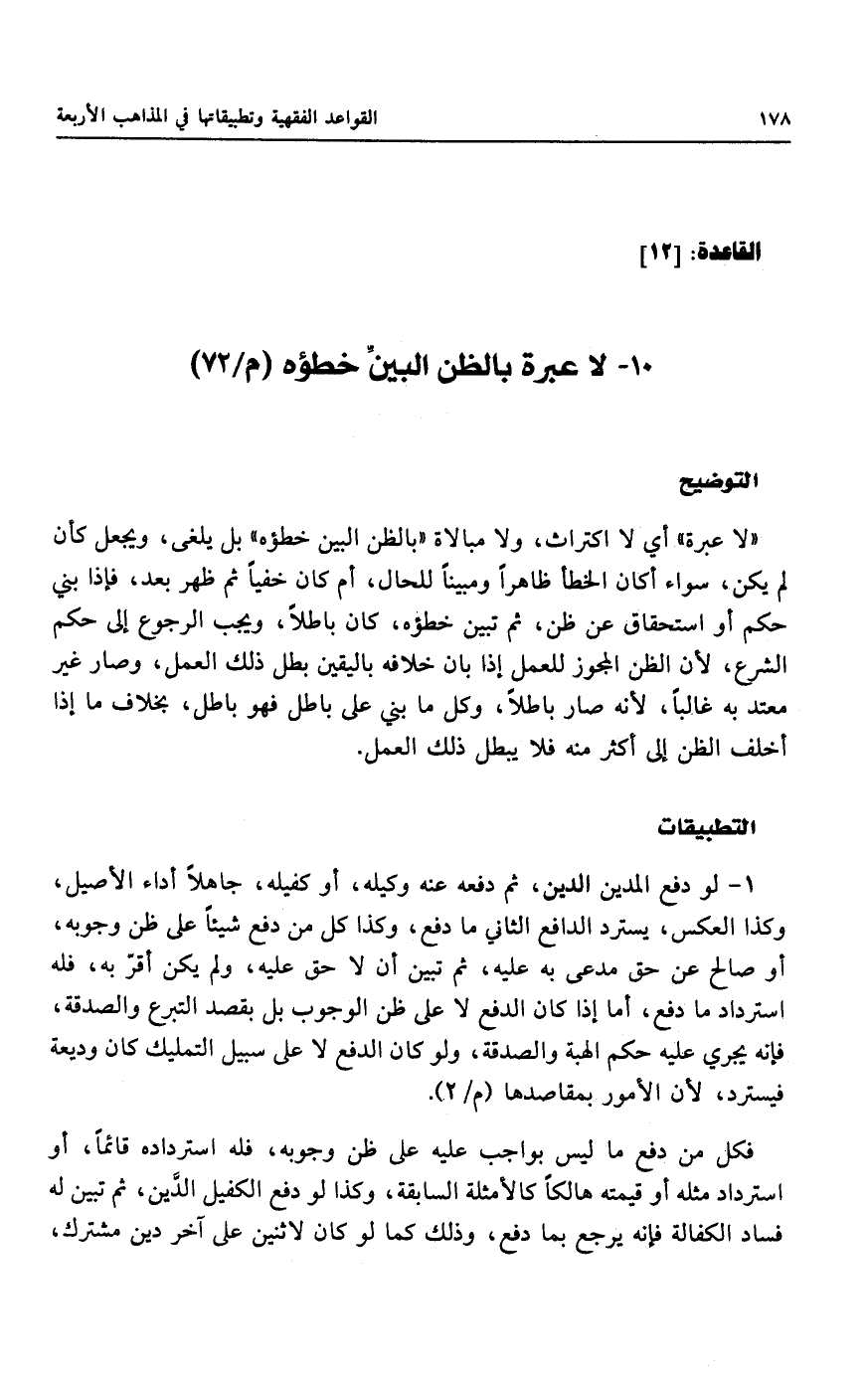 ١٧٨ القواعد الفقهية وتطبيقاتها في المذاهب الأربعة

القاعدة: [١٢]

١٠- لا عبرة بالظن البينِّ خطؤه (م/٧٢)

التوضيح

«لا عبرة» أي لا اكتراث، ولا مبالاة «بالظن البين خطؤه» بل يلغى، ويجعل كأن لم يكن، سواء أكان الخطأ ظاهراً ومبيناً للحال، أم كان خفياً ثم ظهر بعد، فإذا بني حكم أو استحقاق عن ظن، ثم تبين خطؤه، كان باطلاً، ويجب الرجوع إلى حكم الشرع، لأن الظن المجوز للعمل إذا بان خلافه باليقين بطل ذلك العمل، وصار غير معتد به غالباً، لأنه صار باطلاً، وكل ما بني على باطل فهو باطل، بخلاف ما إذا أخلف الظن إلى أكثر منه فلا يبطل ذلك العمل.

التطبيقات

١- لو دفع المدين الدين، ثم دفعه عنه وكيله، أو كفيله، جاهلاً أداء الأصيل، وكذا العكس، يسترد الدافع الثاني ما دفع، وكذا كل من دفع شيئاً على ظن وجوبه، أو صالح عن حق مدعى به عليه، ثم تبين أن لا حق عليه، ولم يكن أقرّ به، فله استرداد ما دفع، أما إذا كان الدفع لا على ظن الوجوب بل بقصد التبرع والصدقة، فإنه يجري عليه حكم الهبة والصدقة، ولو كان الدفع لا على سبيل التمليك كان وديعة فيسترد، لأن الأمور بمقاصدها (م/ ٢).

فكل من دفع ما ليس بواجب عليه على ظن وجوبه، فله استرداده قائماً، أو استرداد مثله أو قيمته هالكاً كالأمثلة السابقة، وكذا لو دفع الكفيل الدَّين، ثم تبين له فساد الكفالة فإنه يرجع بما دفع، وذلك كما لو كان لاثنين على آخر دين مشترك،